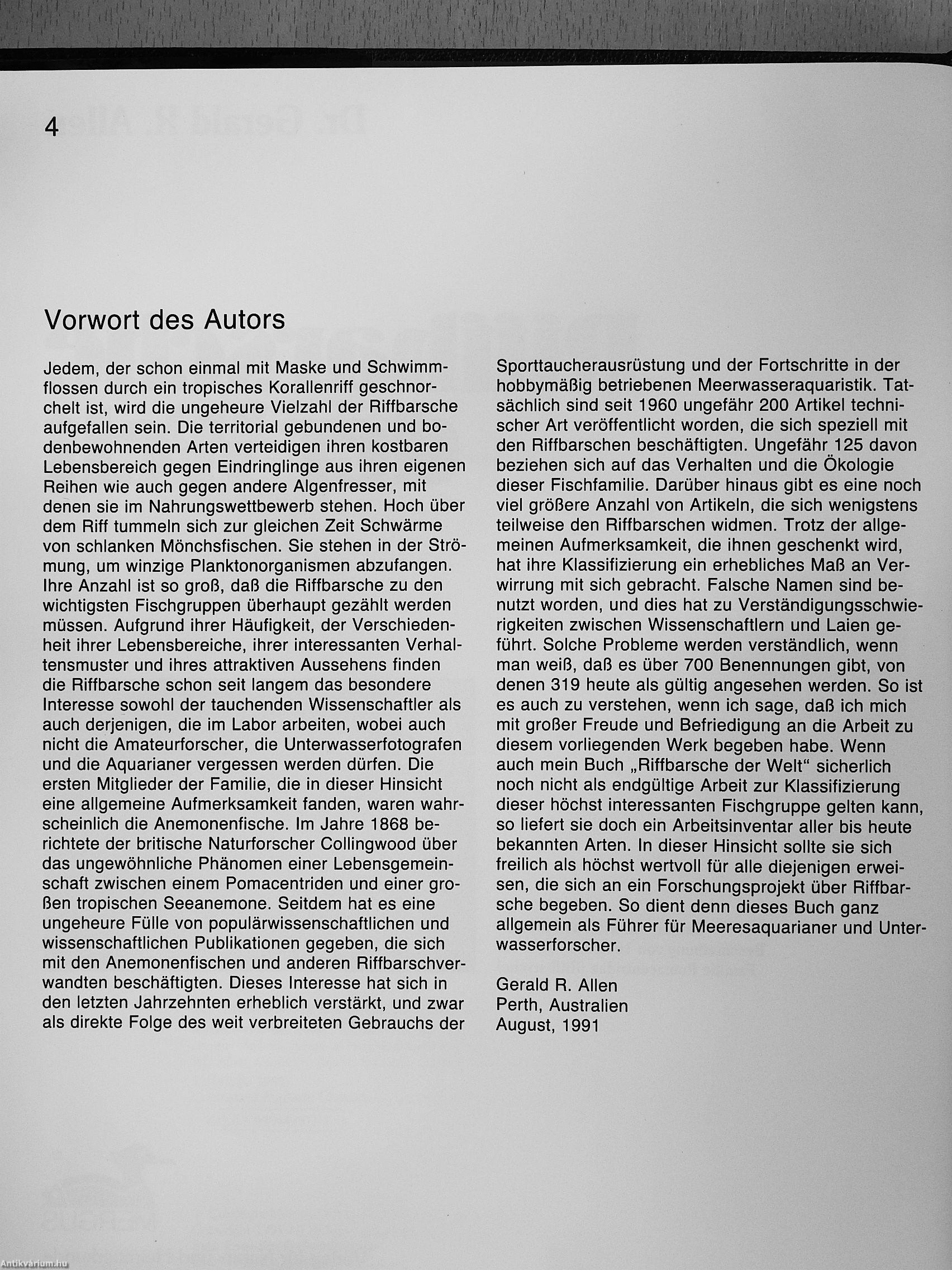 4

Vorwort des Autors

Jedem, der schon einmal mit Maske und Schwimmflossen durch ein tropisches Korallenriff geschnorchelt ist, wird die ungeheure Vielzahl der Riffbarsche aufgefallen sein. Die territorial gebundenen und bodenbewohnenden Arten verteidigen ihren kostbaren Lebensbereich gegen Eindringlinge aus ihren eigenen Reihen wie auch gegen andere Algenfresser, mit denen sie im Nahrungswettbewerb stehen. Hoch über dem Riff tummeln sich zur gleichen Zeit Schwärme von schlanken Mönchsfischen. Sie stehen in der Strömung, um winzige Planktonorganismen abzufangen. Ihre Anzahl ist so groß, daß die Riffbarsche zu den wichtigsten Fischgruppen überhaupt gezählt werden müssen. Aufgrund ihrer Häufigkeit, der Verschiedenheit ihrer Lebensbereiche, ihrer interessanten Verhaltensmuster und ihres attraktiven Aussehens finden die Riffbarsche schon seit langem das besondere Interesse sowohl der tauchenden Wissenschaftler als auch derjenigen, die im Labor arbeiten, wobei auch nicht die Amateurforscher, die Unterwasserfotografen und die Aquarianer vergessen werden dürfen. Die ersten Mitglieder der Familie, die in dieser Hinsicht eine allgemeine Aufmerksamkeit fanden, waren wahrscheinlich die Anemonenfische. Im Jahre 1868 berichtete der britische Naturforscher Collingwood über das ungewöhnliche Phänomen einer Lebensgemeinschaft zwischen einem Pomacentriden und einer großen tropischen Seeanemone. Seitdem hat es eine ungeheure Fülle von populärwissenschaftlichen und wissenschaftlichen Publikationen gegeben, die sich mit den Anemonenfischen und anderen Riffbarschverwandten beschäftigten. Dieses Interesse hat sich in den letzten Jahrzehnten erheblich verstärkt, und zwar als direkte Folge des weit verbreiteten Gebrauchs der Sporttaucherausrüstung und der Fortschritte in der hobbymäßig betriebenen Meerwasseraquaristik. Tatsächlich sind seit 1960 ungefähr 200 Artikel technischer Art veröffentlicht worden, die sich speziell mit den Riffbarschen beschäftigten. Ungefähr 125 davon beziehen sich auf das Verhalten und die Ökologie dieser Fischfamilie. Darüber hinaus gibt es eine noch viel größere Anzahl von Artikeln, die sich wenigstens teilweise den Riffbarschen widmen. Trotz der allgemeinen Aufmerksamkeit, die ihnen geschenkt wird, hat ihre Klassifizierung ein erhebliches Maß an Verwirrung mit sich gebracht. Falsche Namen sind benutzt worden, und dies hat zu Verständigungsschwierigkeiten zwischen Wissenschaftlern und Laien geführt. Solche Probleme werden verständlich, wenn man weiß, daß es über 700 Benennungen gibt, von denen 319 heute als gültig angesehen werden. So ist es auch zu verstehen, wenn ich sage, daß ich mich mit großer Freude und Befriedigung an die Arbeit zu diesem vorliegenden Werk begeben habe. Wenn auch mein Buch „Riffbarsche der Welt“ sicherlich noch nicht als endgültige Arbeit zur Klassifizierung dieser höchst interessanten Fischgruppe gelten kann, so liefert sie doch ein Arbeitsinventar aller bis heute bekannten Arten. In dieser Hinsicht sollte sie sich freilich als höchst wertvoll für alle diejenigen erweisen, die sich an ein Forschungsprojekt über Riffbarsche begeben. So dient denn dieses Buch ganz allgemein als Führer für Meeresaquarianer und Unterwasserforscher.

Gerald R. Allen
Perth, Australien
August, 1991

Antikvarium.hu